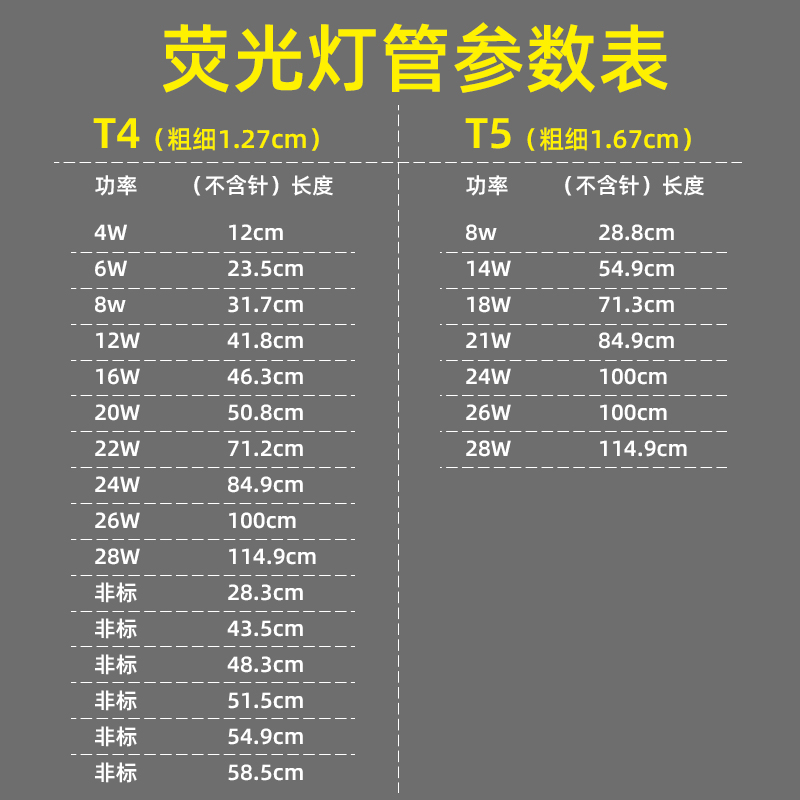 荧光灯管参数表

T4（粗细1.27cm）

| 功率 | （不含针）长度 |
|---|---|
| 4W | 12cm |
| 6W | 23.5cm |
| 8w | 31.7cm |
| 12W | 41.8cm |
| 16W | 46.3cm |
| 20W | 50.8cm |
| 22W | 71.2cm |
| 24W | 84.9cm |
| 26W | 100cm |
| 28W | 114.9cm |
| 非标 | 28.3cm |
| 非标 | 43.5cm |
| 非标 | 48.3cm |
| 非标 | 51.5cm |
| 非标 | 54.9cm |
| 非标 | 58.5cm |

T5（粗细1.67cm）

| 功率 | （不含针）长度 |
|---|---|
| 8w | 28.8cm |
| 14W | 54.9cm |
| 18W | 71.3cm |
| 21W | 84.9cm |
| 24W | 100cm |
| 26W | 100cm |
| 28W | 114.9cm |